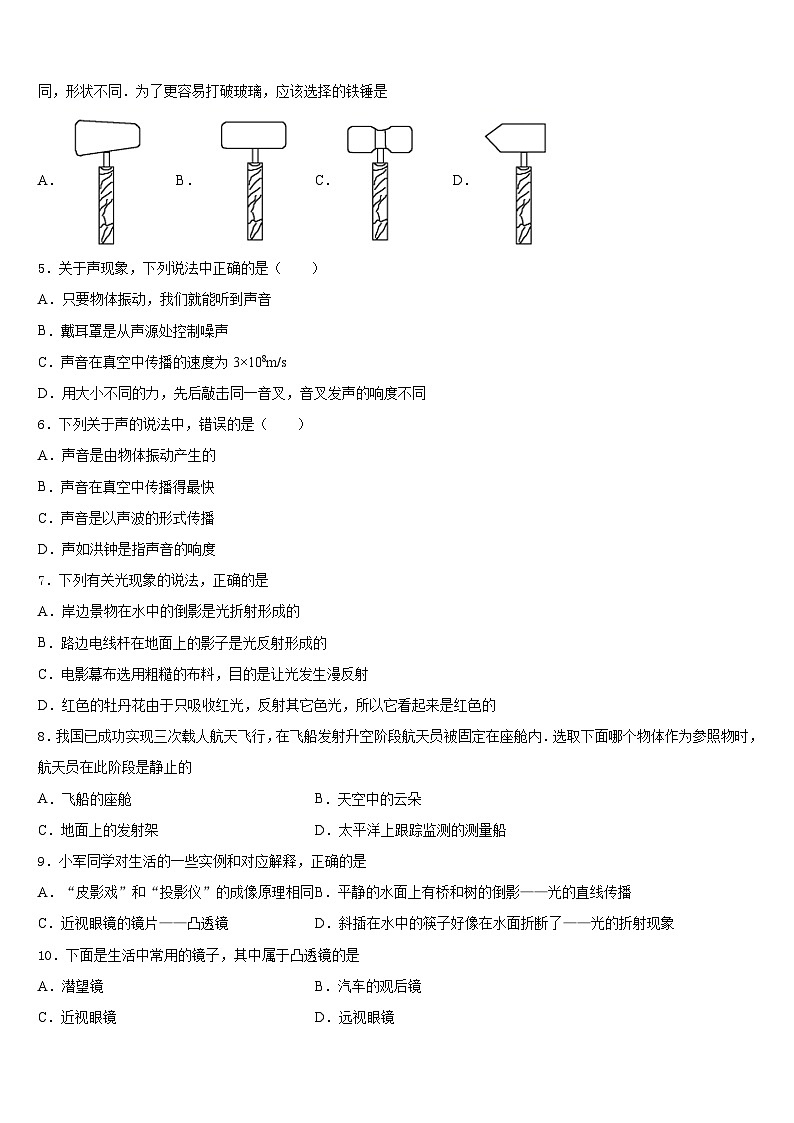 同，形状不同．为了更容易打破玻璃，应该选择的铁锤是

A．　　B．　　C．　　D．

5．关于声现象，下列说法中正确的是（　　）

A．只要物体振动，我们就能听到声音

B．戴耳罩是从声源处控制噪声

C．声音在真空中传播的速度为 $3\times10^8$m/s

D．用大小不同的力，先后敲击同一音叉，音叉发声的响度不同

6．下列关于声的说法中，错误的是（　　）

A．声音是由物体振动产生的

B．声音在真空中传播得最快

C．声音是以声波的形式传播

D．声如洪钟是指声音的响度

7．下列有关光现象的说法，正确的是

A．岸边景物在水中的倒影是光折射形成的

B．路边电线杆在地面上的影子是光反射形成的

C．电影幕布选用粗糙的布料，目的是让光发生漫反射

D．红色的牡丹花由于只吸收红光，反射其它色光，所以它看起来是红色的

8．我国已成功实现三次载人航天飞行，在飞船发射升空阶段航天员被固定在座舱内．选取下面哪个物体作为参照物时，航天员在此阶段是静止的

A．飞船的座舱　　B．天空中的云朵

C．地面上的发射架　　D．太平洋上跟踪监测的测量船

9．小军同学对生活的一些实例和对应解释，正确的是

A．“皮影戏”和“投影仪”的成像原理相同　B．平静的水面上有桥和树的倒影——光的直线传播

C．近视眼镜的镜片——凸透镜　　D．斜插在水中的筷子好像在水面折断了——光的折射现象

10．下面是生活中常用的镜子，其中属于凸透镜的是

A．潜望镜　　B．汽车的观后镜

C．近视眼镜　　D．远视眼镜